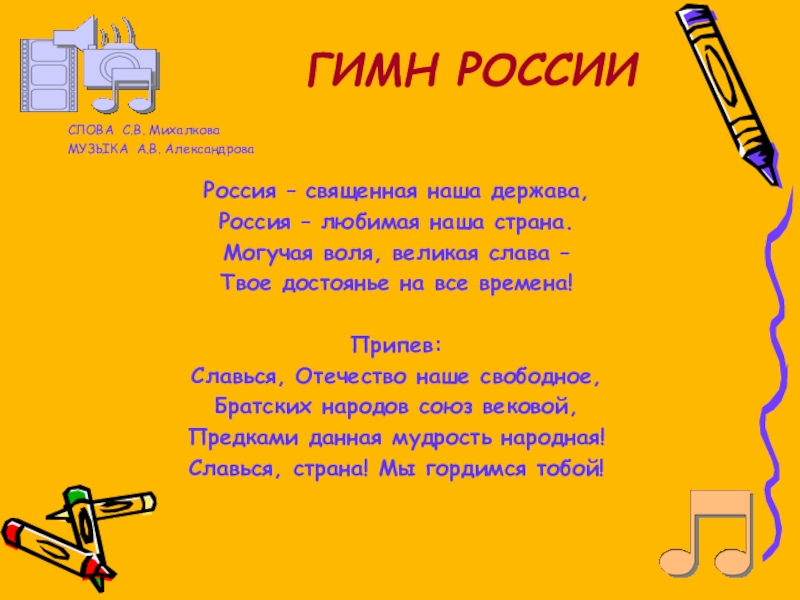 ГИМН РОССИИ

СЛОВА С.В. Михалкова
МУЗЫКА А.В. Александрова

Россия – священная наша держава,
Россия – любимая наша страна.
Могучая воля, великая слава –
Твое достоянье на все времена!

Припев:
Славься, Отечество наше свободное,
Братских народов союз вековой,
Предками данная мудрость народная!
Славься, страна! Мы гордимся тобой!